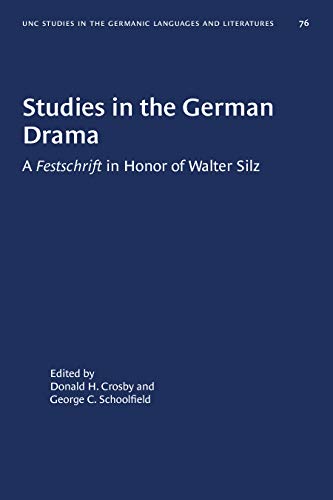 UNC STUDIES IN THE GERMANIC LANGUAGES AND LITERATURES 76

Studies in the German Drama

A Festschrift in Honor of Walter Silz

Edited by
Donald H. Crosby and
George C. Schoolfield